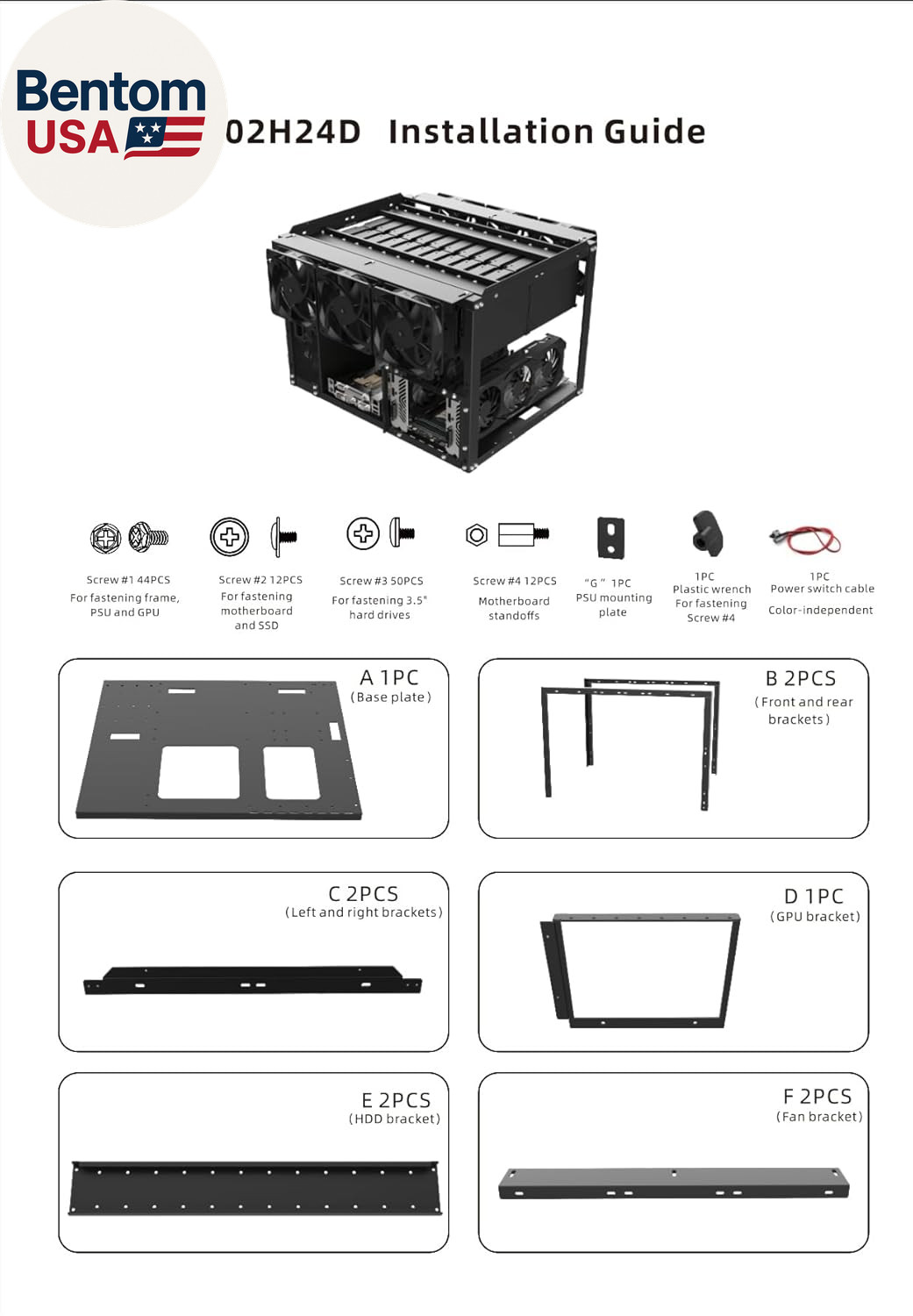 Bentom USA

02H24D Installation Guide

Screw #1 44PCS
For fastening frame, PSU and GPU

Screw #2 12PCS
For fastening motherboard and SSD

Screw #3 50PCS
For fastening 3.5" hard drives

Screw #4 12PCS
Motherboard standoffs

"G" 1PC
PSU mounting plate

1PC
Plastic wrench
For fastening Screw #4

1PC
Power switch cable
Color-independent

A 1PC
(Base plate)

B 2PCS
(Front and rear brackets)

C 2PCS
(Left and right brackets)

D 1PC
(GPU bracket)

E 2PCS
(HDD bracket)

F 2PCS
(Fan bracket)